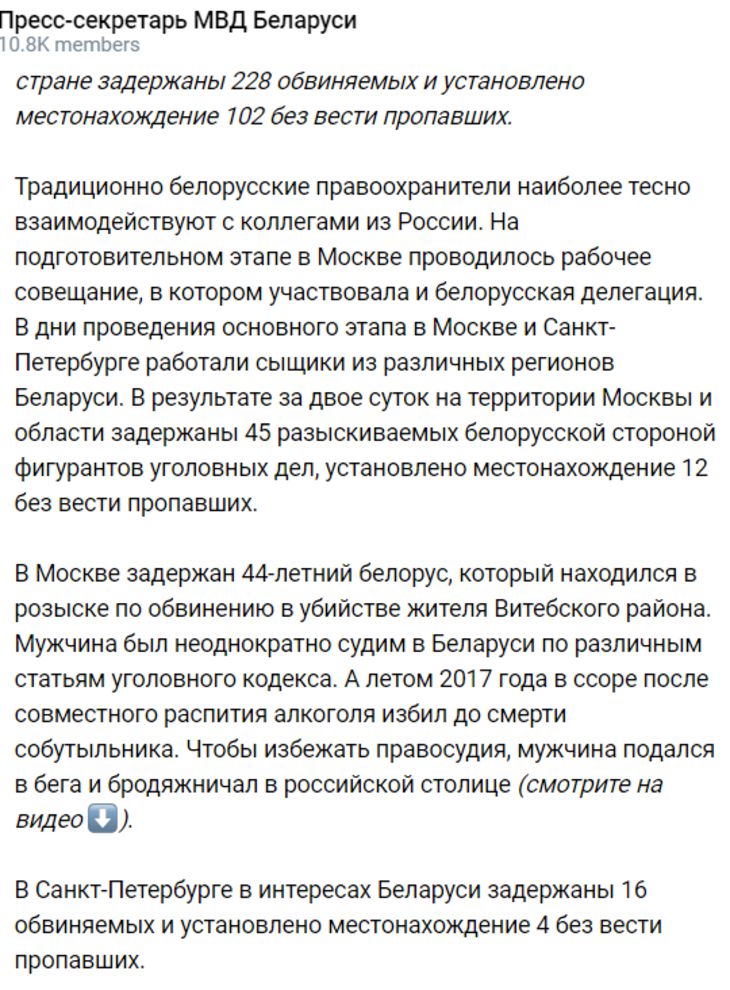 Пресс-секретарь МВД Беларуси
10.8K members

стране задержаны 228 обвиняемых и установлено местонахождение 102 без вести пропавших.

Традиционно белорусские правоохранители наиболее тесно взаимодействуют с коллегами из России. На подготовительном этапе в Москве проводилось рабочее совещание, в котором участвовала и белорусская делегация. В дни проведения основного этапа в Москве и Санкт-Петербурге работали сыщики из различных регионов Беларуси. В результате за двое суток на территории Москвы и области задержаны 45 разыскиваемых белорусской стороной фигурантов уголовных дел, установлено местонахождение 12 без вести пропавших.

В Москве задержан 44-летний белорус, который находился в розыске по обвинению в убийстве жителя Витебского района. Мужчина был неоднократно судим в Беларуси по различным статьям уголовного кодекса. А летом 2017 года в ссоре после совместного распития алкоголя избил до смерти собутыльника. Чтобы избежать правосудия, мужчина подался в бега и бродяжничал в российской столице (смотрите на видео⬇️).

В Санкт-Петербурге в интересах Беларуси задержаны 16 обвиняемых и установлено местонахождение 4 без вести пропавших.